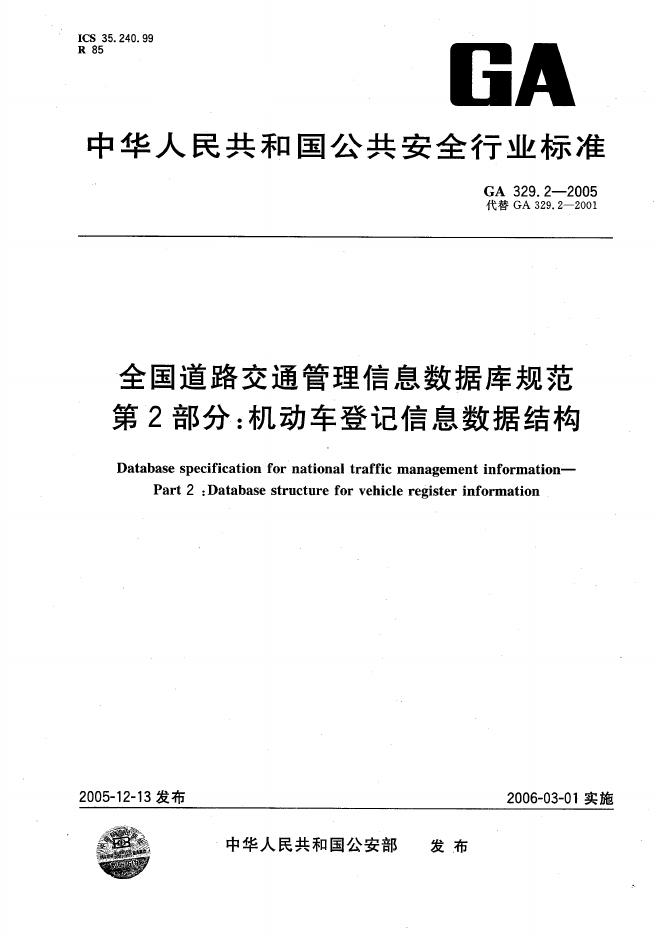 ICS 35.240.99
R 85

GA

中华人民共和国公共安全行业标准

GA 329.2—2005
代替 GA 329.2—2001

全国道路交通管理信息数据库规范
第2部分：机动车登记信息数据结构

Database specification for national traffic management information—
Part 2 :Database structure for vehicle register information

2005-12-13 发布

2006-03-01 实施

中华人民共和国公安部 发布